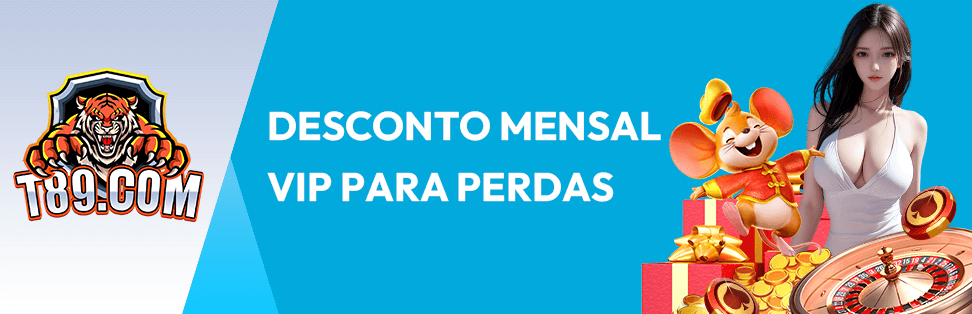 T89.COM

DESCONTO MENSAL VIP PARA PERDAS